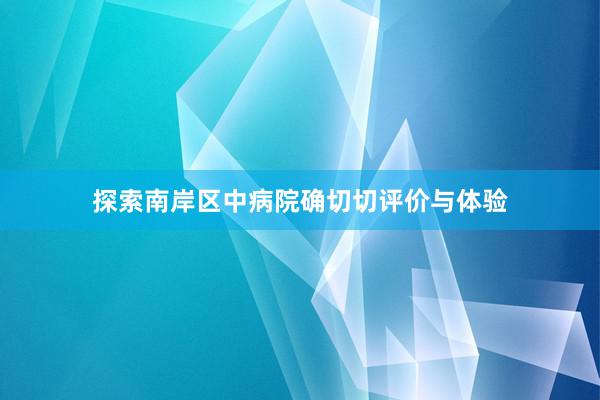 探索南岸区中病院确切切评价与体验